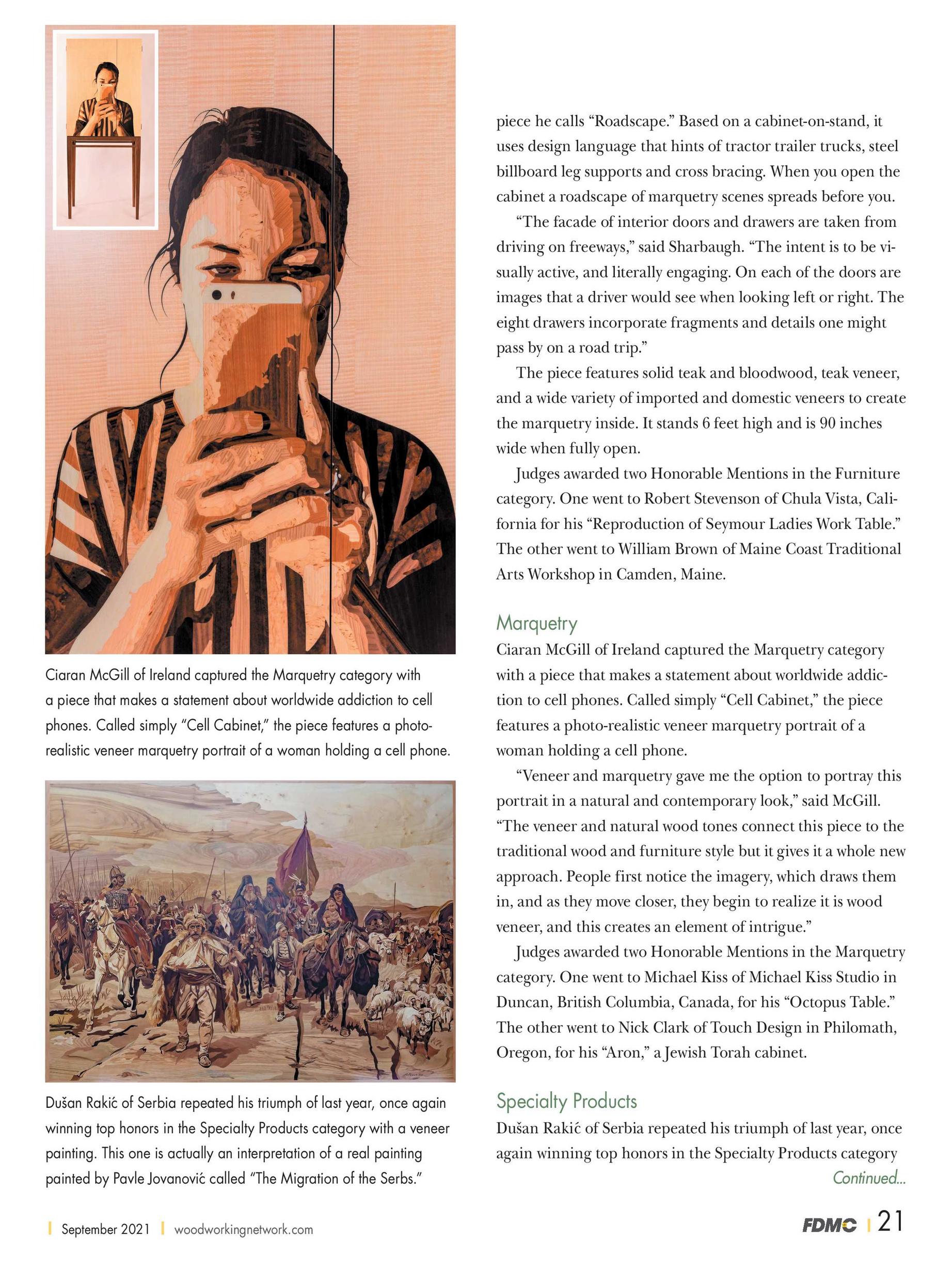 Ciaran McGill of Ireland captured the Marquetry category with a piece that makes a statement about worldwide addiction to cell phones. Called simply "Cell Cabinet," the piece features a photo-realistic veneer marquetry portrait of a woman holding a cell phone.

Dušan Rakić of Serbia repeated his triumph of last year, once again winning top honors in the Specialty Products category with a veneer painting. This one is actually an interpretation of a real painting painted by Pavle Jovanović called "The Migration of the Serbs."

piece he calls "Roadscape." Based on a cabinet-on-stand, it uses design language that hints of tractor trailer trucks, steel billboard leg supports and cross bracing. When you open the cabinet a roadscape of marquetry scenes spreads before you.

"The facade of interior doors and drawers are taken from driving on freeways," said Sharbaugh. "The intent is to be visually active, and literally engaging. On each of the doors are images that a driver would see when looking left or right. The eight drawers incorporate fragments and details one might pass by on a road trip."

The piece features solid teak and bloodwood, teak veneer, and a wide variety of imported and domestic veneers to create the marquetry inside. It stands 6 feet high and is 90 inches wide when fully open.

Judges awarded two Honorable Mentions in the Furniture category. One went to Robert Stevenson of Chula Vista, California for his "Reproduction of Seymour Ladies Work Table." The other went to William Brown of Maine Coast Traditional Arts Workshop in Camden, Maine.

Marquetry

Ciaran McGill of Ireland captured the Marquetry category with a piece that makes a statement about worldwide addiction to cell phones. Called simply "Cell Cabinet," the piece features a photo-realistic veneer marquetry portrait of a woman holding a cell phone.

"Veneer and marquetry gave me the option to portray this portrait in a natural and contemporary look," said McGill. "The veneer and natural wood tones connect this piece to the traditional wood and furniture style but it gives it a whole new approach. People first notice the imagery, which draws them in, and as they move closer, they begin to realize it is wood veneer, and this creates an element of intrigue."

Judges awarded two Honorable Mentions in the Marquetry category. One went to Michael Kiss of Michael Kiss Studio in Duncan, British Columbia, Canada, for his "Octopus Table." The other went to Nick Clark of Touch Design in Philomath, Oregon, for his "Aron," a Jewish Torah cabinet.

Specialty Products

Dušan Rakić of Serbia repeated his triumph of last year, once again winning top honors in the Specialty Products category

Continued...

September 2021 | woodworkingnetwork.com

FDMC | 21